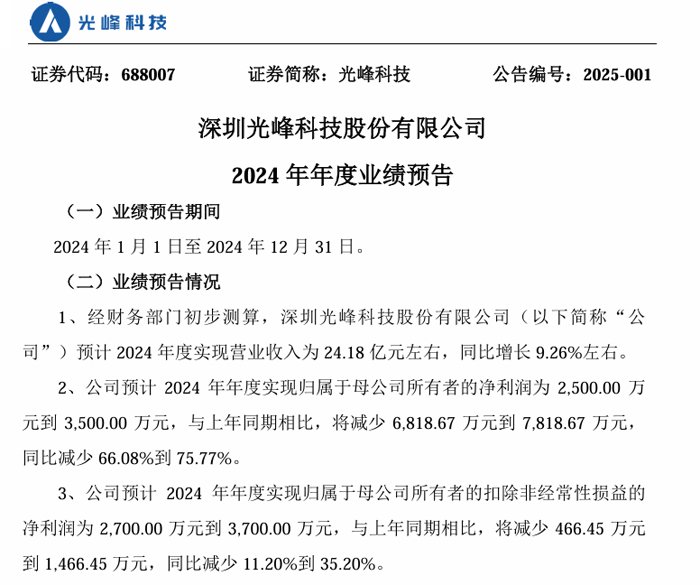 光峰科技

证券代码：688007　　证券简称：光峰科技　　公告编号：2025-001

深圳光峰科技股份有限公司

2024 年年度业绩预告

（一）业绩预告期间

2024 年 1 月 1 日至 2024 年 12 月 31 日。

（二）业绩预告情况

1、经财务部门初步测算，深圳光峰科技股份有限公司（以下简称“公司”）预计 2024 年度实现营业收入为 24.18 亿元左右，同比增长 9.26%左右。

2、公司预计 2024 年年度实现归属于母公司所有者的净利润为 2,500.00 万元到 3,500.00 万元，与上年同期相比，将减少 6,818.67 万元到 7,818.67 万元，同比减少 66.08%到 75.77%。

3、公司预计 2024 年年度实现归属于母公司所有者的扣除非经常性损益的净利润为 2,700.00 万元到 3,700.00 万元，与上年同期相比，将减少 466.45 万元到 1,466.45 万元，同比减少 11.20%到 35.20%。